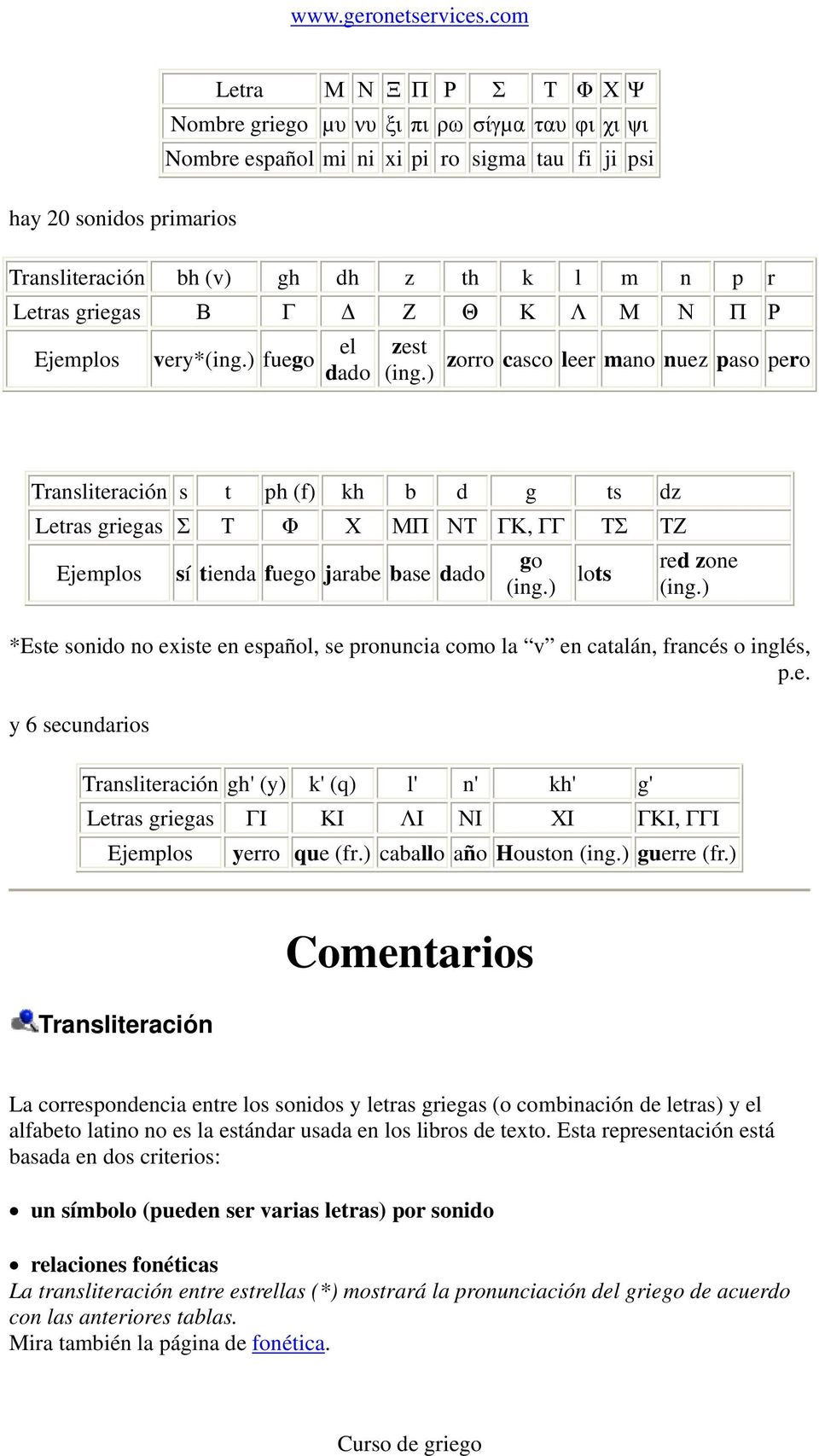 www.geronetservices.com

| Letra | Μ | Ν | Ξ | Π | Ρ | Σ | Τ | Φ | Χ | Ψ |
|---|---|---|---|---|---|---|---|---|---|---|
| Nombre griego | μυ | νυ | ξι | πι | ρω | σίγμα | ταυ | φι | χι | ψι |
| Nombre español | mi | ni | xi | pi | ro | sigma | tau | fi | ji | psi |

hay 20 sonidos primarios

| Transliteración | bh (v) | gh | dh | z | th | k | l | m | n | p | r |
|---|---|---|---|---|---|---|---|---|---|---|---|
| Letras griegas | Β | Γ | Δ | Ζ | Θ | Κ | Λ | Μ | Ν | Π | Ρ |
| Ejemplos | very*(ing.) | fuego | el dado | zest (ing.) | zorro | casco | leer | mano | nuez | paso | pero |

| Transliteración | s | t | ph (f) | kh | b | d | g | ts | dz |
|---|---|---|---|---|---|---|---|---|---|
| Letras griegas | Σ | Τ | Φ | Χ | ΜΠ | ΝΤ | ΓΚ, ΓΓ | ΤΣ | ΤΖ |
| Ejemplos | sí | tienda | fuego | jarabe | base | dado | go (ing.) | lots | red zone (ing.) |

*Este sonido no existe en español, se pronuncia como la “v” en catalán, francés o inglés, p.e.

y 6 secundarios

| Transliteración | gh' (y) | k' (q) | l' | n' | kh' | g' |
|---|---|---|---|---|---|---|
| Letras griegas | ΓΙ | ΚΙ | ΛΙ | ΝΙ | ΧΙ | ΓΚΙ, ΓΓΙ |
| Ejemplos | yerro | que (fr.) | caballo | año | Houston (ing.) | guerre (fr.) |

Comentarios

Transliteración

La correspondencia entre los sonidos y letras griegas (o combinación de letras) y el alfabeto latino no es la estándar usada en los libros de texto. Esta representación está basada en dos criterios:

• un símbolo (pueden ser varias letras) por sonido

• relaciones fonéticas
La transliteración entre estrellas (*) mostrará la pronunciación del griego de acuerdo con las anteriores tablas.
Mira también la página de fonética.

Curso de griego